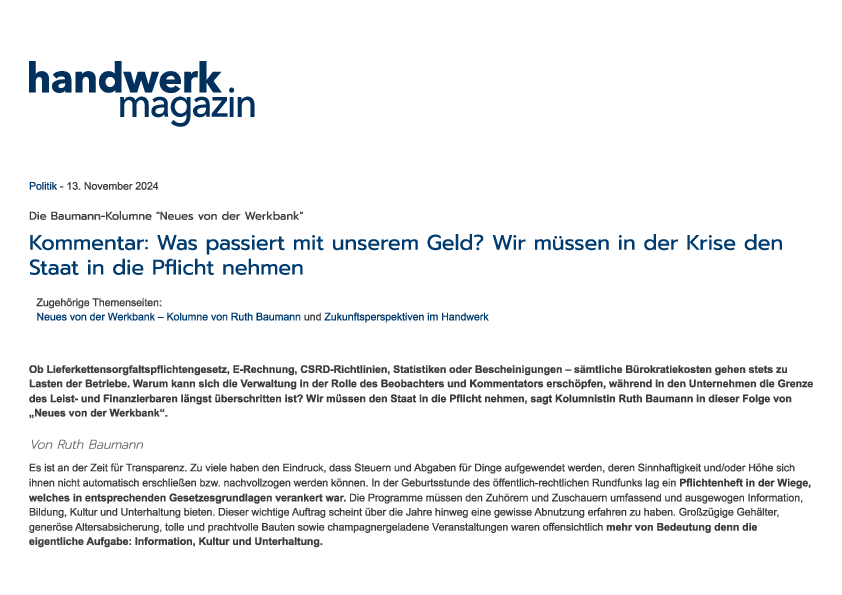 handwerk. magazin

Politik - 13. November 2024

Die Baumann-Kolumne "Neues von der Werkbank"

Kommentar: Was passiert mit unserem Geld? Wir müssen in der Krise den Staat in die Pflicht nehmen

Zugehörige Themenseiten:
Neues von der Werkbank – Kolumne von Ruth Baumann und Zukunftsperspektiven im Handwerk

Ob Lieferkettensorgfaltspflichtengesetz, E-Rechnung, CSRD-Richtlinien, Statistiken oder Bescheinigungen – sämtliche Bürokratiekosten gehen stets zu Lasten der Betriebe. Warum kann sich die Verwaltung in der Rolle des Beobachters und Kommentators erschöpfen, während in den Unternehmen die Grenze des Leist- und Finanzierbaren längst überschritten ist? Wir müssen den Staat in die Pflicht nehmen, sagt Kolumnistin Ruth Baumann in dieser Folge von „Neues von der Werkbank“.

Von Ruth Baumann

Es ist an der Zeit für Transparenz. Zu viele haben den Eindruck, dass Steuern und Abgaben für Dinge aufgewendet werden, deren Sinnhaftigkeit und/oder Höhe sich ihnen nicht automatisch erschließen bzw. nachvollzogen werden können. In der Geburtsstunde des öffentlich-rechtlichen Rundfunks lag ein Pflichtenheft in der Wiege, welches in entsprechenden Gesetzesgrundlagen verankert war. Die Programme müssen den Zuhörern und Zuschauern umfassend und ausgewogen Information, Bildung, Kultur und Unterhaltung bieten. Dieser wichtige Auftrag scheint über die Jahre hinweg eine gewisse Abnutzung erfahren zu haben. Großzügige Gehälter, generöse Altersabsicherung, tolle und prachtvolle Bauten sowie champagnergeladene Veranstaltungen waren offensichtlich mehr von Bedeutung denn die eigentliche Aufgabe: Information, Kultur und Unterhaltung.